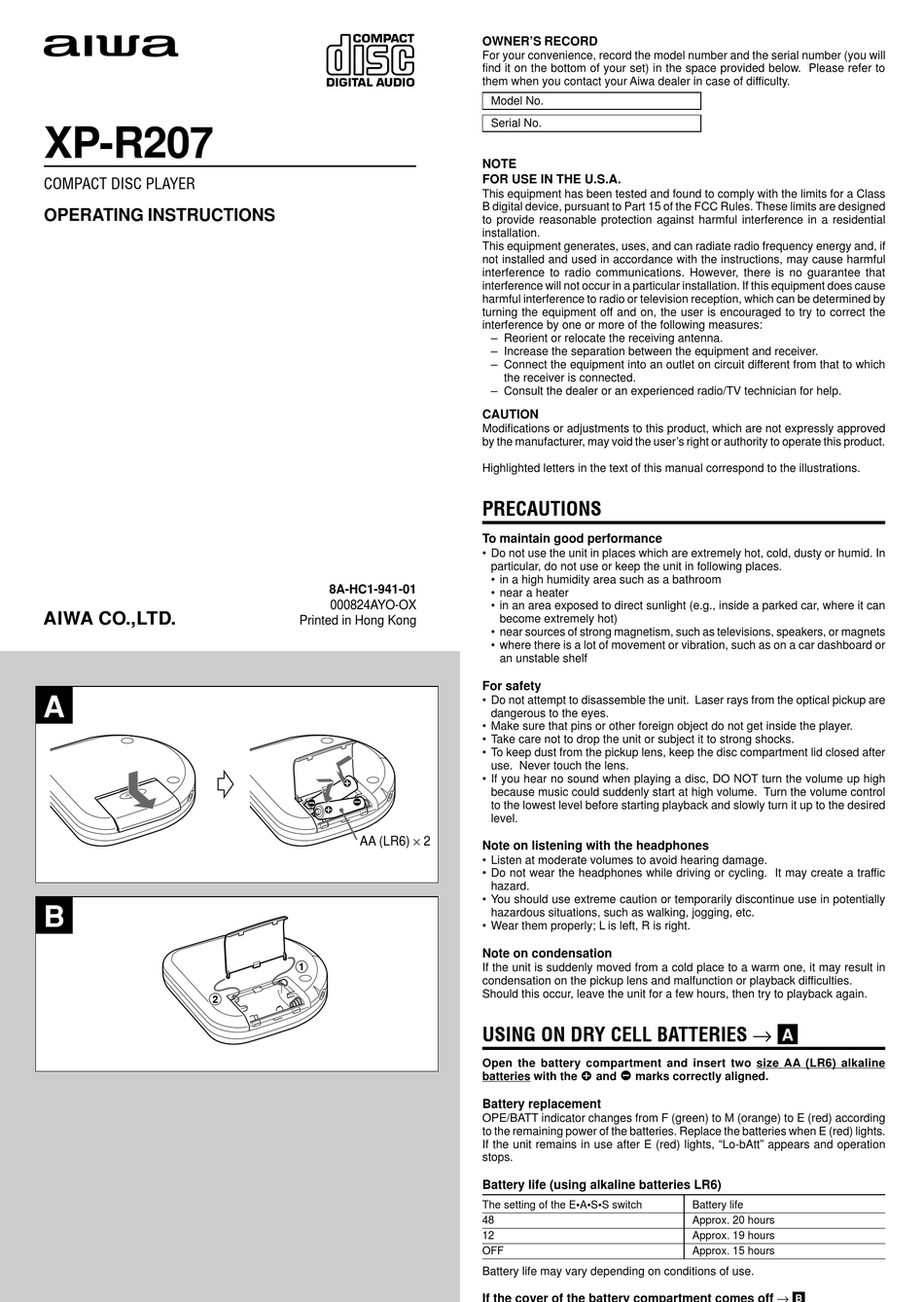 aiwa

COMPACT
disc
DIGITAL AUDIO

XP-R207

COMPACT DISC PLAYER

OPERATING INSTRUCTIONS

8A-HC1-941-01
000824AYO-OX
Printed in Hong Kong

AIWA CO.,LTD.

A

AA (LR6) × 2

B

①
②

OWNER'S RECORD
For your convenience, record the model number and the serial number (you will find it on the bottom of your set) in the space provided below. Please refer to them when you contact your Aiwa dealer in case of difficulty.

Model No.

Serial No.

NOTE
FOR USE IN THE U.S.A.
This equipment has been tested and found to comply with the limits for a Class B digital device, pursuant to Part 15 of the FCC Rules. These limits are designed to provide reasonable protection against harmful interference in a residential installation.
This equipment generates, uses, and can radiate radio frequency energy and, if not installed and used in accordance with the instructions, may cause harmful interference to radio communications. However, there is no guarantee that interference will not occur in a particular installation. If this equipment does cause harmful interference to radio or television reception, which can be determined by turning the equipment off and on, the user is encouraged to try to correct the interference by one or more of the following measures:
– Reorient or relocate the receiving antenna.
– Increase the separation between the equipment and receiver.
– Connect the equipment into an outlet on circuit different from that to which the receiver is connected.
– Consult the dealer or an experienced radio/TV technician for help.

CAUTION
Modifications or adjustments to this product, which are not expressly approved by the manufacturer, may void the user's right or authority to operate this product.

Highlighted letters in the text of this manual correspond to the illustrations.

PRECAUTIONS

To maintain good performance
• Do not use the unit in places which are extremely hot, cold, dusty or humid. In particular, do not use or keep the unit in following places.
• in a high humidity area such as a bathroom
• near a heater
• in an area exposed to direct sunlight (e.g., inside a parked car, where it can become extremely hot)
• near sources of strong magnetism, such as televisions, speakers, or magnets
• where there is a lot of movement or vibration, such as on a car dashboard or an unstable shelf

For safety
• Do not attempt to disassemble the unit. Laser rays from the optical pickup are dangerous to the eyes.
• Make sure that pins or other foreign object do not get inside the player.
• Take care not to drop the unit or subject it to strong shocks.
• To keep dust from the pickup lens, keep the disc compartment lid closed after use. Never touch the lens.
• If you hear no sound when playing a disc, DO NOT turn the volume up high because music could suddenly start at high volume. Turn the volume control to the lowest level before starting playback and slowly turn it up to the desired level.

Note on listening with the headphones
• Listen at moderate volumes to avoid hearing damage.
• Do not wear the headphones while driving or cycling. It may create a traffic hazard.
• You should use extreme caution or temporarily discontinue use in potentially hazardous situations, such as walking, jogging, etc.
• Wear them properly; L is left, R is right.

Note on condensation
If the unit is suddenly moved from a cold place to a warm one, it may result in condensation on the pickup lens and malfunction or playback difficulties. Should this occur, leave the unit for a few hours, then try to playback again.

USING ON DRY CELL BATTERIES → A

Open the battery compartment and insert two size AA (LR6) alkaline batteries with the ⊕ and ⊖ marks correctly aligned.

Battery replacement
OPE/BATT indicator changes from F (green) to M (orange) to E (red) according to the remaining power of the batteries. Replace the batteries when E (red) lights. If the unit remains in use after E (red) lights, "Lo-bAtt" appears and operation stops.

Battery life (using alkaline batteries LR6)

| The setting of the E•A•S•S switch | Battery life |
|---|---|
| 48 | Approx. 20 hours |
| 12 | Approx. 19 hours |
| OFF | Approx. 15 hours |

Battery life may vary depending on conditions of use.

If the cover of the battery compartment comes off → B